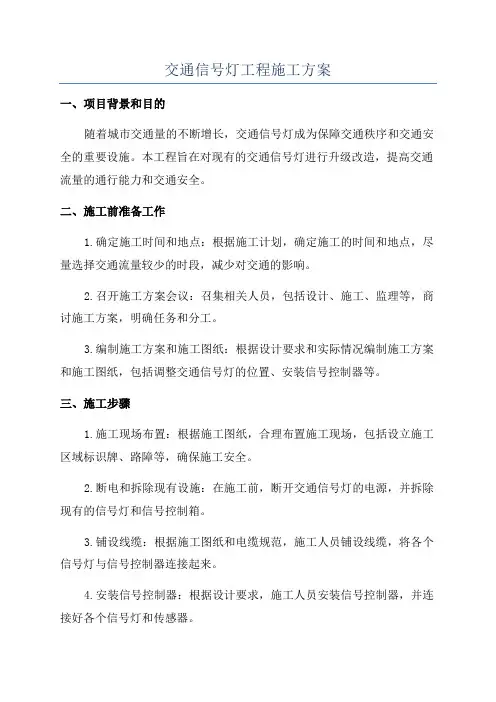 交通信号灯工程施工方案

一、项目背景和目的

随着城市交通量的不断增长，交通信号灯成为保障交通秩序和交通安全的重要设施。本工程旨在对现有的交通信号灯进行升级改造，提高交通流量的通行能力和交通安全。

二、施工前准备工作

1.确定施工时间和地点：根据施工计划，确定施工的时间和地点，尽量选择交通流量较少的时段，减少对交通的影响。

2.召开施工方案会议：召集相关人员，包括设计、施工、监理等，商讨施工方案，明确任务和分工。

3.编制施工方案和施工图纸：根据设计要求和实际情况编制施工方案和施工图纸，包括调整交通信号灯的位置、安装信号控制器等。

三、施工步骤

1.施工现场布置：根据施工图纸，合理布置施工现场，包括设立施工区域标识牌、路障等，确保施工安全。

2.断电和拆除现有设施：在施工前，断开交通信号灯的电源，并拆除现有的信号灯和信号控制箱。

3.铺设线缆：根据施工图纸和电缆规范，施工人员铺设线缆，将各个信号灯与信号控制器连接起来。

4.安装信号控制器：根据设计要求，施工人员安装信号控制器，并连接好各个信号灯和传感器。